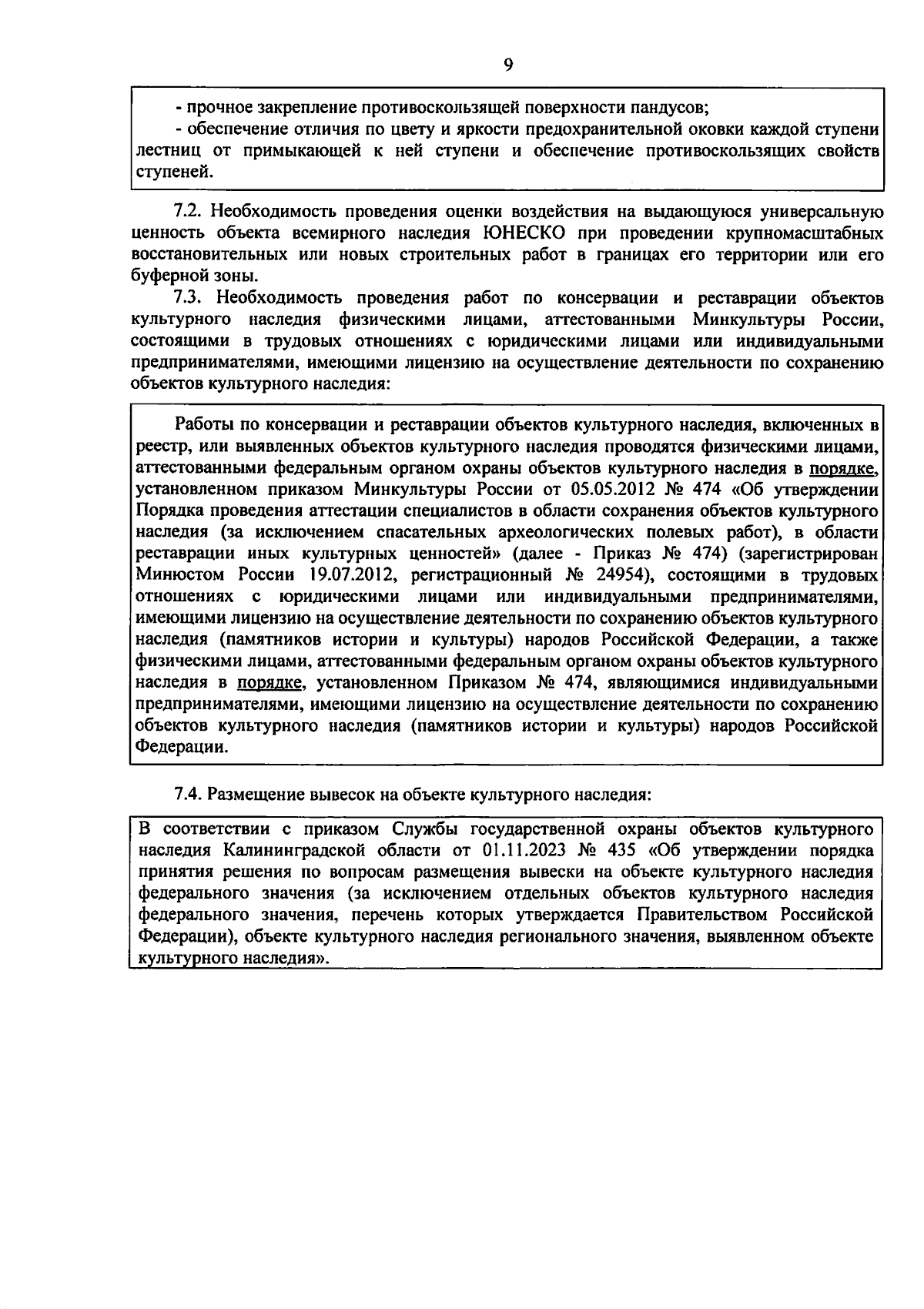 9

- прочное закрепление противоскользящей поверхности пандусов;
- обеспечение отличия по цвету и яркости предохранительной оковки каждой ступени лестниц от примыкающей к ней ступени и обеспечение противоскользящих свойств ступеней.

7.2. Необходимость проведения оценки воздействия на выдающуюся универсальную ценность объекта всемирного наследия ЮНЕСКО при проведении крупномасштабных восстановительных или новых строительных работ в границах его территории или его буферной зоны.

7.3. Необходимость проведения работ по консервации и реставрации объектов культурного наследия физическими лицами, аттестованными Минкультуры России, состоящими в трудовых отношениях с юридическими лицами или индивидуальными предпринимателями, имеющими лицензию на осуществление деятельности по сохранению объектов культурного наследия:

Работы по консервации и реставрации объектов культурного наследия, включенных в реестр, или выявленных объектов культурного наследия проводятся физическими лицами, аттестованными федеральным органом охраны объектов культурного наследия в порядке, установленном приказом Минкультуры России от 05.05.2012 № 474 «Об утверждении Порядка проведения аттестации специалистов в области сохранения объектов культурного наследия (за исключением спасательных археологических полевых работ), в области реставрации иных культурных ценностей» (далее - Приказ № 474) (зарегистрирован Минюстом России 19.07.2012, регистрационный № 24954), состоящими в трудовых отношениях с юридическими лицами или индивидуальными предпринимателями, имеющими лицензию на осуществление деятельности по сохранению объектов культурного наследия (памятников истории и культуры) народов Российской Федерации, а также физическими лицами, аттестованными федеральным органом охраны объектов культурного наследия в порядке, установленном Приказом № 474, являющимися индивидуальными предпринимателями, имеющими лицензию на осуществление деятельности по сохранению объектов культурного наследия (памятников истории и культуры) народов Российской Федерации.

7.4. Размещение вывесок на объекте культурного наследия:

В соответствии с приказом Службы государственной охраны объектов культурного наследия Калининградской области от 01.11.2023 № 435 «Об утверждении порядка принятия решения по вопросам размещения вывески на объекте культурного наследия федерального значения (за исключением отдельных объектов культурного наследия федерального значения, перечень которых утверждается Правительством Российской Федерации), объекте культурного наследия регионального значения, выявленном объекте культурного наследия».